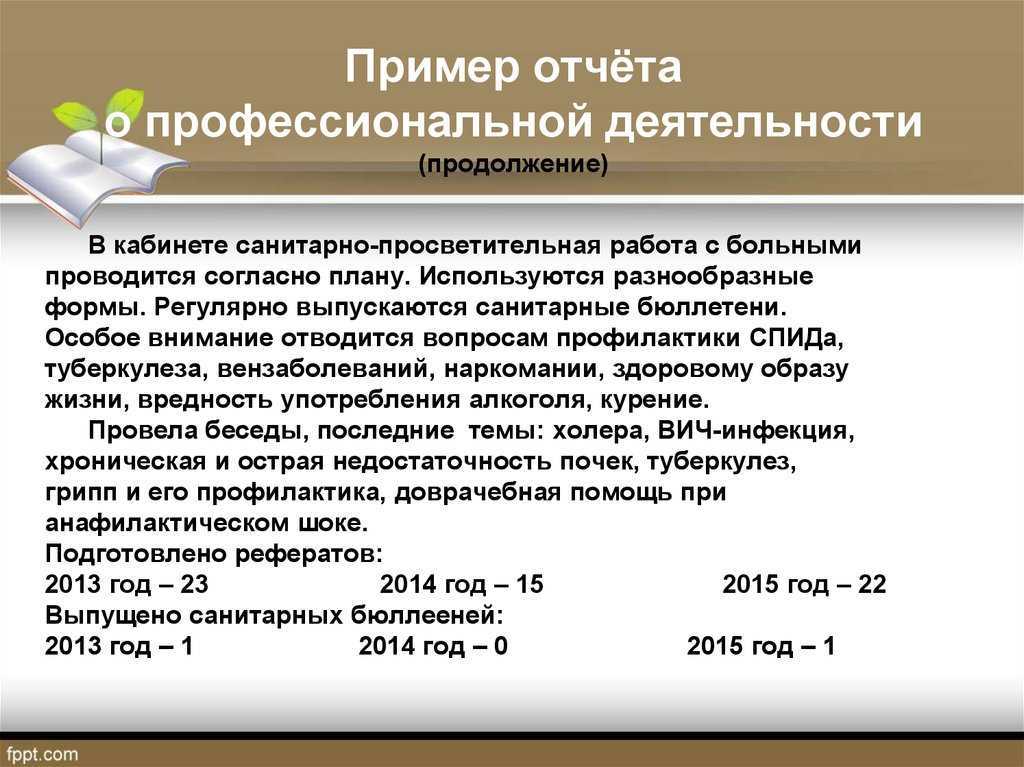 Пример отчёта
о профессиональной деятельности
(продолжение)

В кабинете санитарно-просветительная работа с больными проводится согласно плану. Используются разнообразные формы. Регулярно выпускаются санитарные бюллетени. Особое внимание отводится вопросам профилактики СПИДа, туберкулеза, вензаболеваний, наркомании, здоровому образу жизни, вредность употребления алкоголя, курение.

Провела беседы, последние темы: холера, ВИЧ-инфекция, хроническая и острая недостаточность почек, туберкулез, грипп и его профилактика, доврачебная помощь при анафилактическом шоке.
Подготовлено рефератов:
2013 год – 23 2014 год – 15 2015 год – 22
Выпущено санитарных бюллееней:
2013 год – 1 2014 год – 0 2015 год – 1

fppt.com